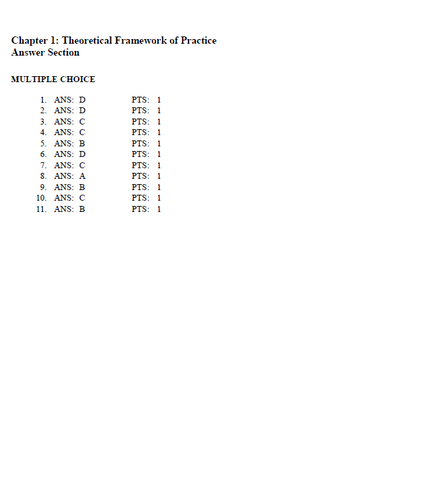 Chapter 1: Theoretical Framework of Practice
Answer Section

MULTIPLE CHOICE

1. ANS: D PTS: 1
2. ANS: D PTS: 1
3. ANS: C PTS: 1
4. ANS: C PTS: 1
5. ANS: B PTS: 1
6. ANS: D PTS: 1
7. ANS: C PTS: 1
8. ANS: A PTS: 1
9. ANS: B PTS: 1
10. ANS: C PTS: 1
11. ANS: B PTS: 1